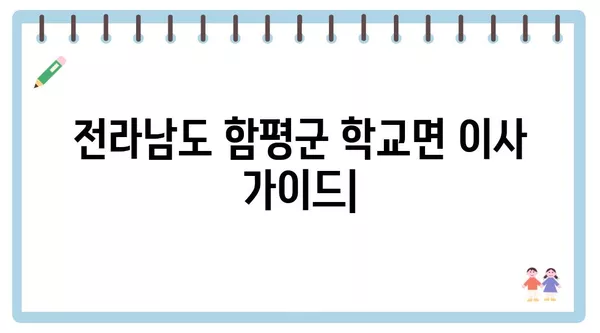 전라남도 함평군 학교면 이사 가이드|